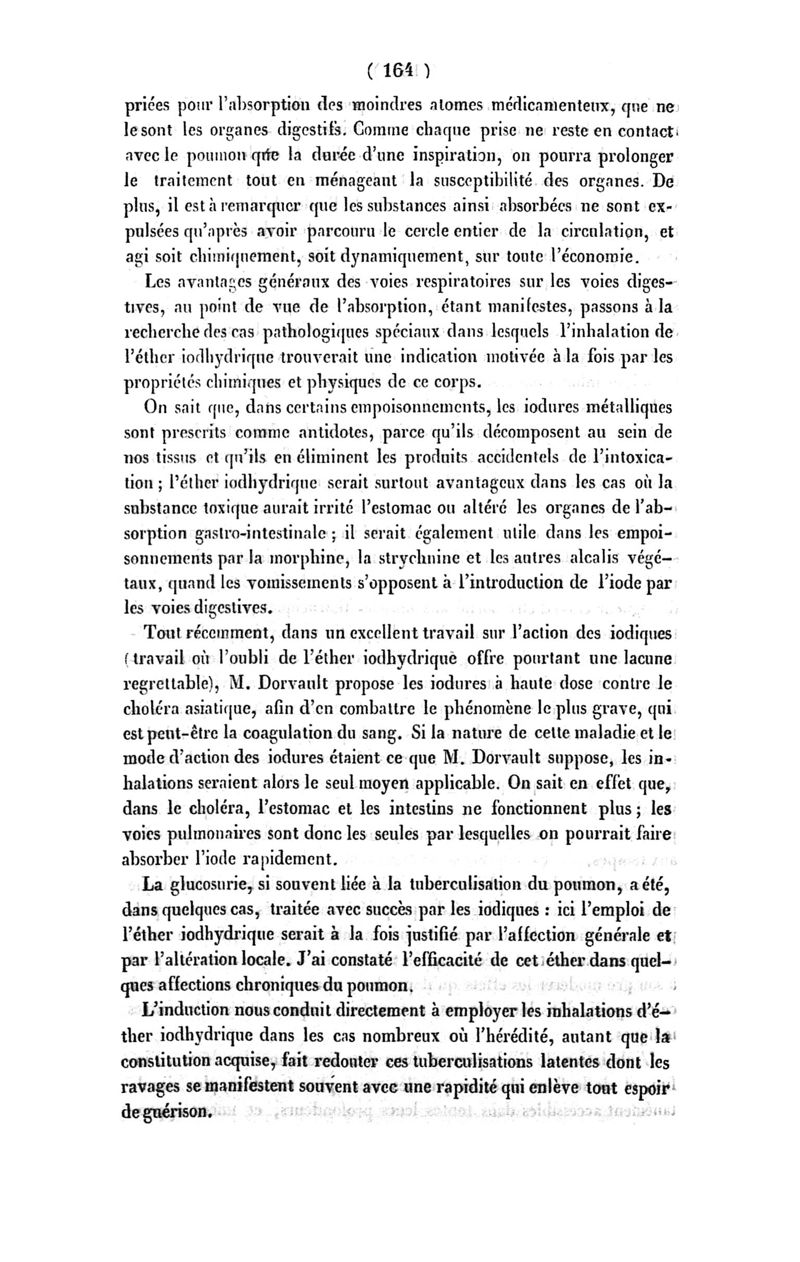 ( 164 )

priées pour l'absorption des moindres atomes médicamenteux, que ne le sont les organes digestifs. Comme chaque prise ne reste en contact avec le poumon que la durée d'une inspiration, on pourra prolonger le traitement tout en ménageant la susceptibilité des organes. De plus, il est à remarquer que les substances ainsi absorbées ne sont expulsées qu'après avoir parcouru le cercle entier de la circulation, et agi soit chimiquement, soit dynamiquement, sur toute l'économie.

Les avantages généraux des voies respiratoires sur les voies digestives, au point de vue de l'absorption, étant manifestes, passons à la recherche des cas pathologiques spéciaux dans lesquels l'inhalation de l'éther iodhydrique trouverait une indication motivée à la fois par les propriétés chimiques et physiques de ce corps.

On sait que, dans certains empoisonnements, les iodures métalliques sont prescrits comme antidotes, parce qu'ils décomposent au sein de nos tissus et qu'ils en éliminent les produits accidentels de l'intoxication ; l'éther iodhydrique serait surtout avantageux dans les cas où la substance toxique aurait irrité l'estomac ou altéré les organes de l'absorption gastro-intestinale ; il serait également utile dans les empoisonnements par la morphine, la strychnine et les autres alcalis végétaux, quand les vomissements s'opposent à l'introduction de l'iode par les voies digestives.

Tout récemment, dans un excellent travail sur l'action des iodiques (travail où l'oubli de l'éther iodhydrique offre pourtant une lacune regrettable), M. Dorvault propose les iodures à haute dose contre le choléra asiatique, afin d'en combattre le phénomène le plus grave, qui est peut-être la coagulation du sang. Si la nature de cette maladie et le mode d'action des iodures étaient ce que M. Dorvault suppose, les inhalations seraient alors le seul moyen applicable. On sait en effet que, dans le choléra, l'estomac et les intestins ne fonctionnent plus ; les voies pulmonaires sont donc les seules par lesquelles on pourrait faire absorber l'iode rapidement.

La glucosurie, si souvent liée à la tuberculisation du poumon, a été, dans quelques cas, traitée avec succès par les iodiques : ici l'emploi de l'éther iodhydrique serait à la fois justifié par l'affection générale et par l'altération locale. J'ai constaté l'efficacité de cet éther dans quelques affections chroniques du poumon.

L'induction nous conduit directement à employer les inhalations d'éther iodhydrique dans les cas nombreux où l'hérédité, autant que la constitution acquise, fait redouter ces tuberculisations latentes dont les ravages se manifestent souvent avec une rapidité qui enlève tout espoir de guérison.